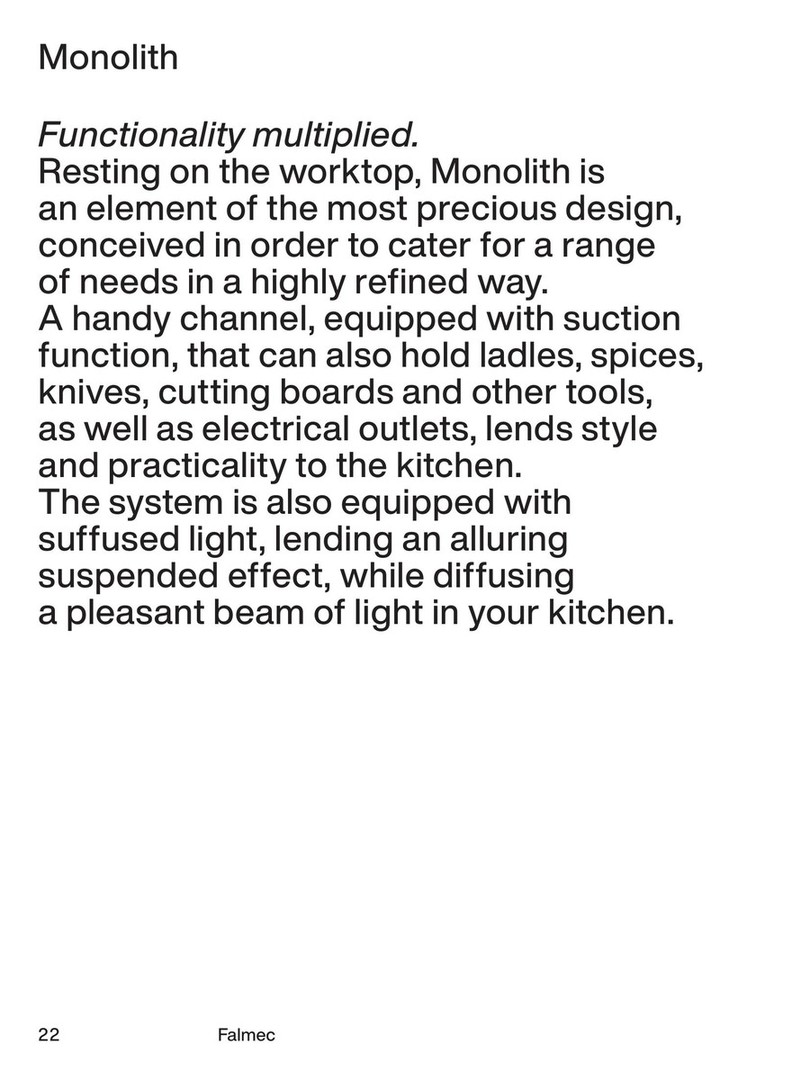 Monolith

Functionality multiplied.
Resting on the worktop, Monolith is an element of the most precious design, conceived in order to cater for a range of needs in a highly refined way.
A handy channel, equipped with suction function, that can also hold ladles, spices, knives, cutting boards and other tools, as well as electrical outlets, lends style and practicality to the kitchen.
The system is also equipped with suffused light, lending an alluring suspended effect, while diffusing a pleasant beam of light in your kitchen.

22 Falmec